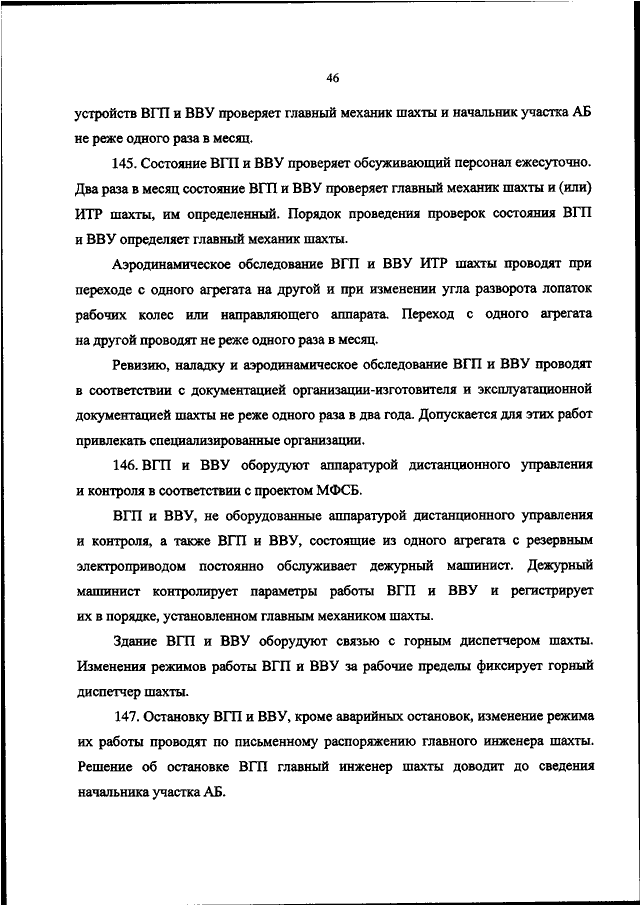 46

устройств ВГП и ВВУ проверяет главный механик шахты и начальник участка АБ не реже одного раза в месяц.

145. Состояние ВГП и ВВУ проверяет обсуживающий персонал ежесуточно. Два раза в месяц состояние ВГП и ВВУ проверяет главный механик шахты и (или) ИТР шахты, им определенный. Порядок проведения проверок состояния ВГП и ВВУ определяет главный механик шахты.

Аэродинамическое обследование ВГП и ВВУ ИТР шахты проводят при переходе с одного агрегата на другой и при изменении угла разворота лопаток рабочих колес или направляющего аппарата. Переход с одного агрегата на другой проводят не реже одного раза в месяц.

Ревизию, наладку и аэродинамическое обследование ВГП и ВВУ проводят в соответствии с документацией организации-изготовителя и эксплуатационной документацией шахты не реже одного раза в два года. Допускается для этих работ привлекать специализированные организации.

146. ВГП и ВВУ оборудуют аппаратурой дистанционного управления и контроля в соответствии с проектом МФСБ.

ВГП и ВВУ, не оборудованные аппаратурой дистанционного управления и контроля, а также ВГП и ВВУ, состоящие из одного агрегата с резервным электроприводом постоянно обслуживает дежурный машинист. Дежурный машинист контролирует параметры работы ВГП и ВВУ и регистрирует их в порядке, установленном главным механиком шахты.

Здание ВГП и ВВУ оборудуют связью с горным диспетчером шахты. Изменения режимов работы ВГП и ВВУ за рабочие пределы фиксирует горный диспетчер шахты.

147. Остановку ВГП и ВВУ, кроме аварийных остановок, изменение режима их работы проводят по письменному распоряжению главного инженера шахты. Решение об остановке ВГП главный инженер шахты доводит до сведения начальника участка АБ.